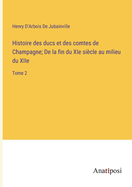 Henry D'Arbois De Jubainville

Histoire des ducs et des comtes de Champagne; De la fin du XIe siècle au milieu du XIIe

Tome 2

Anatiposi